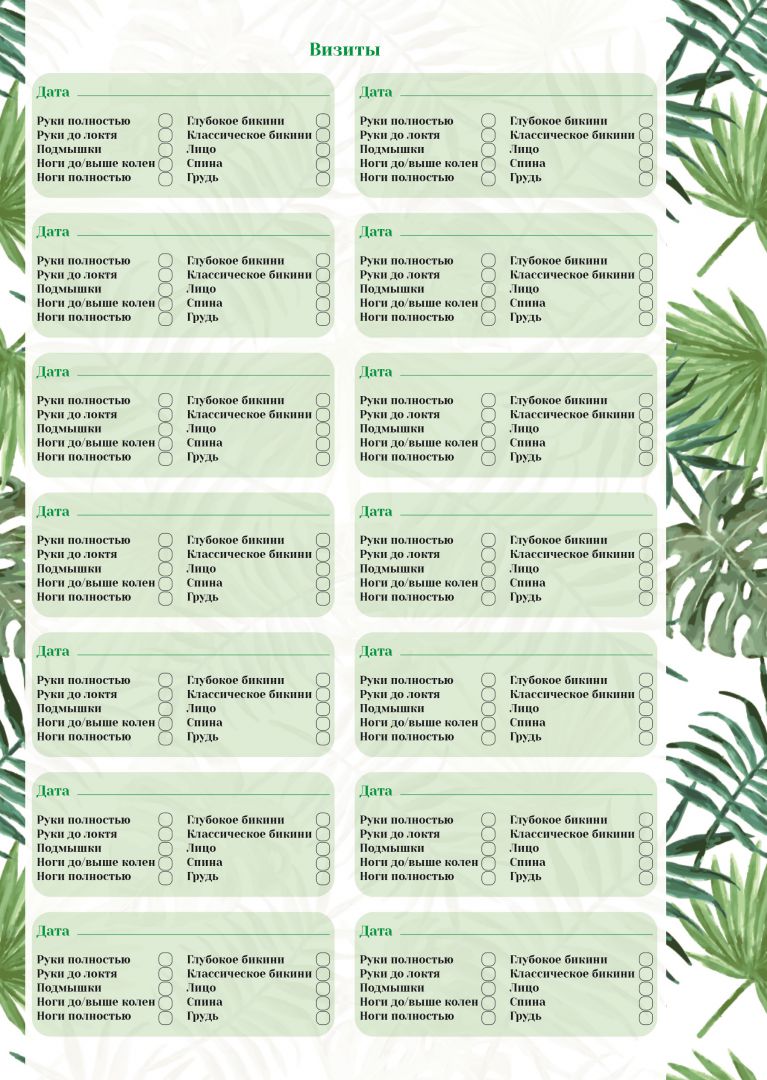 Визиты

Дата

Руки полностью
Руки до локтя
Подмышки
Ноги до/выше колен
Ноги полностью

Глубокое бикини
Классическое бикини
Лицо
Спина
Грудь

Дата

Руки полностью
Руки до локтя
Подмышки
Ноги до/выше колен
Ноги полностью

Глубокое бикини
Классическое бикини
Лицо
Спина
Грудь

Дата

Руки полностью
Руки до локтя
Подмышки
Ноги до/выше колен
Ноги полностью

Глубокое бикини
Классическое бикини
Лицо
Спина
Грудь

Дата

Руки полностью
Руки до локтя
Подмышки
Ноги до/выше колен
Ноги полностью

Глубокое бикини
Классическое бикини
Лицо
Спина
Грудь

Дата

Руки полностью
Руки до локтя
Подмышки
Ноги до/выше колен
Ноги полностью

Глубокое бикини
Классическое бикини
Лицо
Спина
Грудь

Дата

Руки полностью
Руки до локтя
Подмышки
Ноги до/выше колен
Ноги полностью

Глубокое бикини
Классическое бикини
Лицо
Спина
Грудь

Дата

Руки полностью
Руки до локтя
Подмышки
Ноги до/выше колен
Ноги полностью

Глубокое бикини
Классическое бикини
Лицо
Спина
Грудь

Дата

Руки полностью
Руки до локтя
Подмышки
Ноги до/выше колен
Ноги полностью

Глубокое бикини
Классическое бикини
Лицо
Спина
Грудь

Дата

Руки полностью
Руки до локтя
Подмышки
Ноги до/выше колен
Ноги полностью

Глубокое бикини
Классическое бикини
Лицо
Спина
Грудь

Дата

Руки полностью
Руки до локтя
Подмышки
Ноги до/выше колен
Ноги полностью

Глубокое бикини
Классическое бикини
Лицо
Спина
Грудь

Дата

Руки полностью
Руки до локтя
Подмышки
Ноги до/выше колен
Ноги полностью

Глубокое бикини
Классическое бикини
Лицо
Спина
Грудь

Дата

Руки полностью
Руки до локтя
Подмышки
Ноги до/выше колен
Ноги полностью

Глубокое бикини
Классическое бикини
Лицо
Спина
Грудь

Дата

Руки полностью
Руки до локтя
Подмышки
Ноги до/выше колен
Ноги полностью

Глубокое бикини
Классическое бикини
Лицо
Спина
Грудь

Дата

Руки полностью
Руки до локтя
Подмышки
Ноги до/выше колен
Ноги полностью

Глубокое бикини
Классическое бикини
Лицо
Спина
Грудь